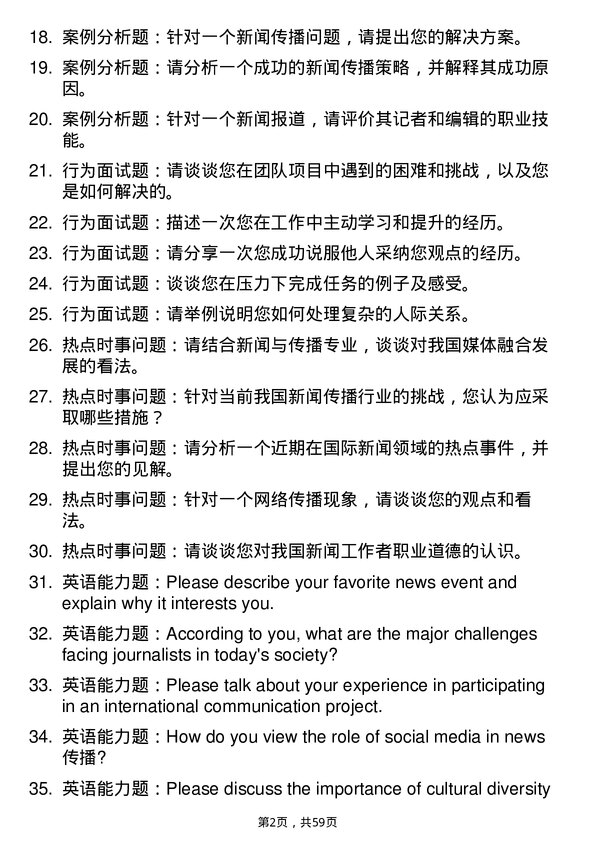 18. 案例分析题：针对一个新闻传播问题，请提出您的解决方案。

19. 案例分析题：请分析一个成功的新闻传播策略，并解释其成功原因。

20. 案例分析题：针对一个新闻报道，请评价其记者和编辑的职业技能。

21. 行为面试题：请谈谈您在团队项目中遇到的困难和挑战，以及您是如何解决的。

22. 行为面试题：描述一次您在工作中主动学习和提升的经历。

23. 行为面试题：请分享一次您成功说服他人采纳您观点的经历。

24. 行为面试题：谈谈您在压力下完成任务的例子及感受。

25. 行为面试题：请举例说明您如何处理复杂的人际关系。

26. 热点时事问题：请结合新闻与传播专业，谈谈对我国媒体融合发展的看法。

27. 热点时事问题：针对当前我国新闻传播行业的挑战，您认为应采取哪些措施？

28. 热点时事问题：请分析一个近期在国际新闻领域的热点事件，并提出您的见解。

29. 热点时事问题：针对一个网络传播现象，请谈谈您的观点和看法。

30. 热点时事问题：请谈谈您对我国新闻工作者职业道德的认识。

31. 英语能力题：Please describe your favorite news event and explain why it interests you.

32. 英语能力题：According to you, what are the major challenges facing journalists in today's society?

33. 英语能力题：Please talk about your experience in participating in an international communication project.

34. 英语能力题：How do you view the role of social media in news 传播？

35. 英语能力题：Please discuss the importance of cultural diversity

第2页，共59页